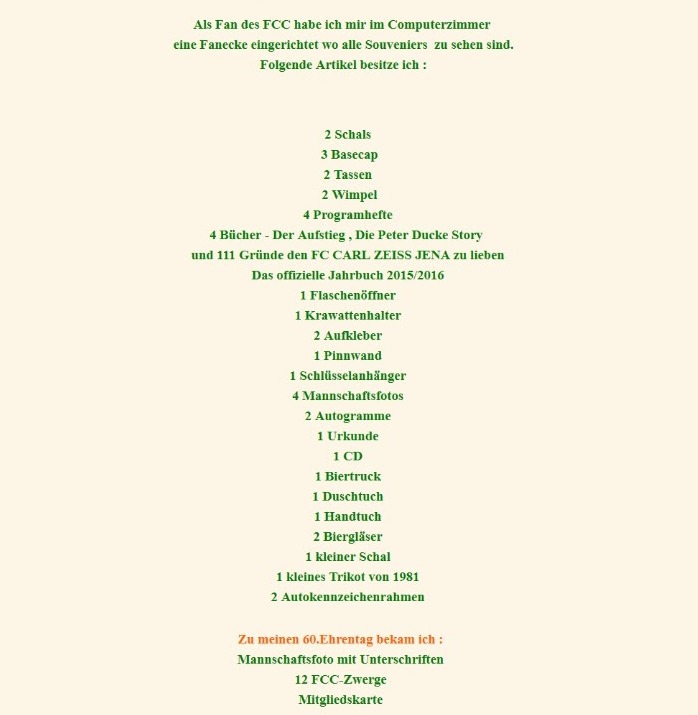 Als Fan des FCC habe ich mir im Computerzimmer
eine Fanecke eingerichtet wo alle Souveniers zu sehen sind.
Folgende Artikel besitze ich :

2 Schals
3 Basecap
2 Tassen
2 Wimpel
4 Programhefte
4 Bücher - Der Aufstieg , Die Peter Ducke Story
und 111 Gründe den FC CARL ZEISS JENA zu lieben
Das offizielle Jahrbuch 2015/2016
1 Flaschenöffner
1 Krawattenhalter
2 Aufkleber
1 Pinnwand
1 Schlüsselanhänger
4 Mannschaftsfotos
2 Autogramme
1 Urkunde
1 CD
1 Biertruck
1 Duschtuch
1 Handtuch
2 Biergläser
1 kleiner Schal
1 kleines Trikot von 1981
2 Autokennzeichenrahmen

Zu meinen 60.Ehrentag bekam ich :
Mannschaftsfoto mit Unterschriften
12 FCC-Zwerge
Mitgliedskarte